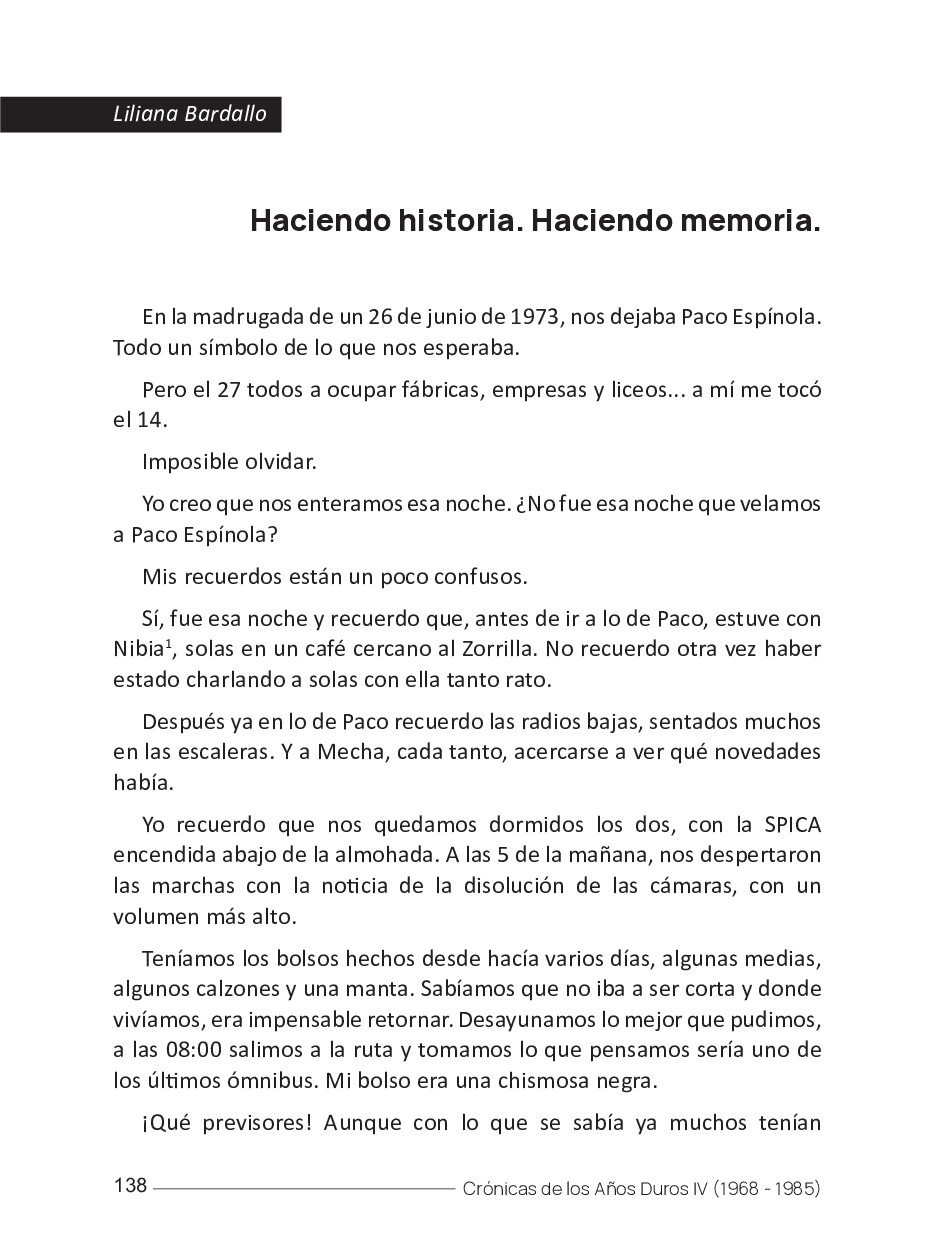 Liliana Bardallo

Haciendo historia. Haciendo memoria.

En la madrugada de un 26 de junio de 1973, nos dejaba Paco Espínola. Todo un símbolo de lo que nos esperaba.

Pero el 27 todos a ocupar fábricas, empresas y liceos... a mí me tocó el 14.

Imposible olvidar.

Yo creo que nos enteramos esa noche. ¿No fue esa noche que velamos a Paco Espínola?

Mis recuerdos están un poco confusos.

Sí, fue esa noche y recuerdo que, antes de ir a lo de Paco, estuve con Nibia$^1$, solas en un café cercano al Zorrilla. No recuerdo otra vez haber estado charlando a solas con ella tanto rato.

Después ya en lo de Paco recuerdo las radios bajas, sentados muchos en las escaleras. Y a Mecha, cada tanto, acercarse a ver qué novedades había.

Yo recuerdo que nos quedamos dormidos los dos, con la SPICA encendida abajo de la almohada. A las 5 de la mañana, nos despertaron las marchas con la noticia de la disolución de las cámaras, con un volumen más alto.

Teníamos los bolsos hechos desde hacía varios días, algunas medias, algunos calzones y una manta. Sabíamos que no iba a ser corta y donde vivíamos, era impensable retornar. Desayunamos lo mejor que pudimos, a las 08:00 salimos a la ruta y tomamos lo que pensamos sería uno de los últimos ómnibus. Mi bolso era una chismosa negra.

¡Qué previsores! Aunque con lo que se sabía ya muchos tenían

138 Crónicas de los Años Duros IV (1968 - 1985)